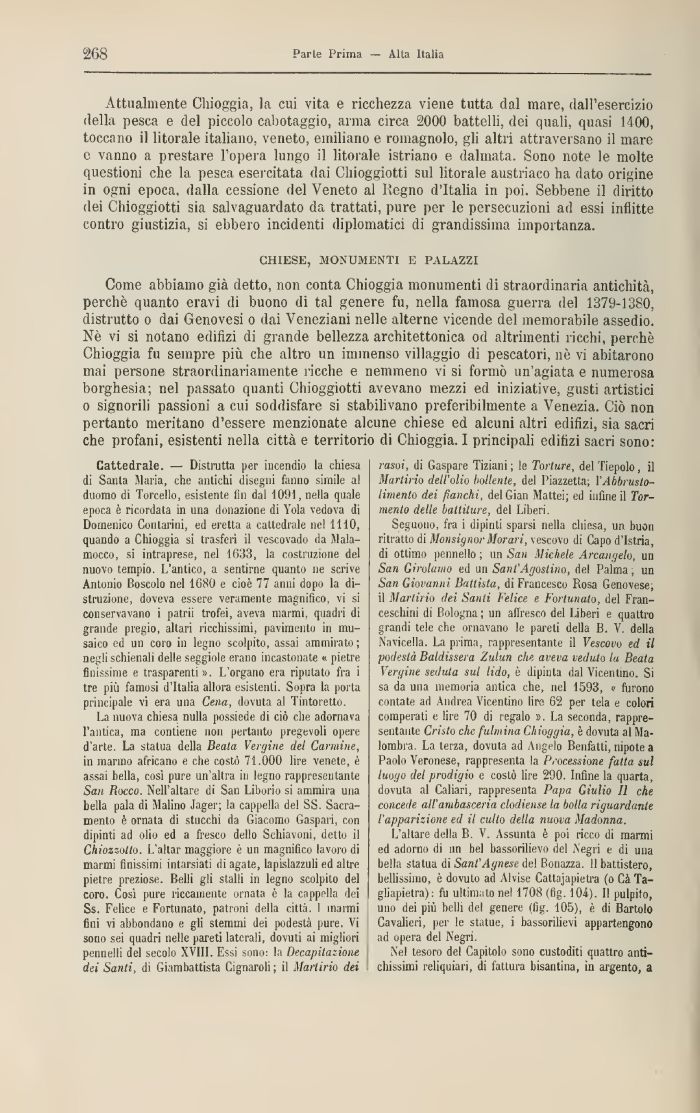 268 Parte Prima — Alta Italia

Attualmente Chioggia, la cui vita e ricchezza viene tutta dal mare, dall'esercizio della pesca e del piccolo cabotaggio, arma circa 2000 battelli, dei quali, quasi 1400, toccano il litorale italiano, veneto, emiliano e romagnolo, gli altri attraversano il mare e vanno a prestare l'opera lungo il litorale istriano e dalmata. Sono note le molte questioni che la pesca esercitata dai Chioggiotti sul litorale austriaco ha dato origine in ogni epoca, dalla cessione del Veneto al Regno d'Italia in poi. Sebbene il diritto dei Chioggiotti sia salvaguardato da trattati, pure per le persecuzioni ad essi inflitte contro giustizia, si ebbero incidenti diplomatici di grandissima importanza.

CHIESE, MONUMENTI E PALAZZI

Come abbiamo già detto, non conta Chioggia monumenti di straordinaria antichità, perchè quanto eravi di buono di tal genere fu, nella famosa guerra del 1379-1380, distrutto o dai Genovesi o dai Veneziani nelle alterne vicende del memorabile assedio. Nè vi si notano edifizi di grande bellezza architettonica od altrimenti ricchi, perchè Chioggia fu sempre più che altro un immenso villaggio di pescatori, nè vi abitarono mai persone straordinariamente ricche e nemmeno vi si formò un'agiata e numerosa borghesia; nel passato quanti Chioggiotti avevano mezzi ed iniziative, gusti artistici o signorili passioni a cui soddisfare si stabilivano preferibilmente a Venezia. Ciò non pertanto meritano d'essere menzionate alcune chiese ed alcuni altri edifizi, sia sacri che profani, esistenti nella città e territorio di Chioggia. I principali edifizi sacri sono:

Cattedrale. — Distrutta per incendio la chiesa di Santa Maria, che antichi disegni fanno simile al duomo di Torcello, esistente fin dal 1091, nella quale epoca è ricordata in una donazione di Yola vedova di Domenico Contarini, ed eretta a cattedrale nel 1110, quando a Chioggia si trasferì il vescovado da Malamocco, si intraprese, nel 1633, la costruzione del nuovo tempio. L'antico, a sentirne quanto ne scrive Antonio Boscolo nel 1680 e cioè 77 anni dopo la distruzione, doveva essere veramente magnifico, vi si conservavano i patrii trofei, aveva marmi, quadri di grande pregio, altari ricchissimi, pavimento in musaico ed un coro in legno scolpito, assai ammirato; negli schienali delle seggiole erano incastonate « pietre finissime e trasparenti ». L'organo era riputato fra i tre più famosi d'Italia allora esistenti. Sopra la porta principale vi era una Cena, dovuta al Tintoretto.

La nuova chiesa nulla possiede di ciò che adornava l'antica, ma contiene non pertanto pregevoli opere d'arte. La statua della Beata Vergine del Carmine, in marmo africano e che costò 71.000 lire venete, è assai bella, così pure un'altra in legno rappresentante San Rocco. Nell'altare di San Liborio si ammira una bella pala di Malino Jager; la cappella del SS. Sacramento è ornata di stucchi da Giacomo Gaspari, con dipinti ad olio ed a fresco dello Schiavoni, detto il Chiozzotto. L'altar maggiore è un magnifico lavoro di marmi finissimi intarsiati di agate, lapislazzuli ed altre pietre preziose. Belli gli stalli in legno scolpito del coro. Così pure riccamente ornata è la cappella dei Ss. Felice e Fortunato, patroni della città. I marmi fini vi abbondano e gli stemmi dei podestà pure. Vi sono sei quadri nelle pareti laterali, dovuti ai migliori pennelli del secolo XVIII. Essi sono: la Decapitazione dei Santi, di Giambattista Cignaroli; il Martirio dei rasoi, di Gaspare Tiziani; le Torture, del Tiepolo, il Martirio dell'olio bollente, del Piazzetta; l'Abbrustolimento dei fianchi, del Gian Mattei; ed infine il Tormento delle battiture, del Liberi.

Seguono, fra i dipinti sparsi nella chiesa, un buon ritratto di Monsignor Morari, vescovo di Capo d'Istria, di ottimo pennello; un San Michele Arcangelo, un San Girolamo ed un Sant'Agostino, del Palma; un San Giovanni Battista, di Francesco Rosa Genovese; il Martirio dei Santi Felice e Fortunato, del Franceschini di Bologna; un affresco del Liberi e quattro grandi tele che ornavano le pareti della B. V. della Navicella. La prima, rappresentante il Vescovo ed il podestà Baldissera Zulun che aveva veduto la Beata Vergine seduta sul lido, è dipinta dal Vicentino. Si sa da una memoria antica che, nel 1593, « furono contate ad Andrea Vicentino lire 62 per tela e colori comperati e lire 70 di regalo ». La seconda, rappresentante Cristo che fulmina Chioggia, è dovuta al Malombra. La terza, dovuta ad Angelo Benfatti, nipote a Paolo Veronese, rappresenta la Processione fatta sul luogo del prodigio e costò lire 200. Infine la quarta, dovuta al Caliari, rappresenta Papa Giulio II che concede all'ambasceria clodiense la bolla riguardante l'apparizione ed il culto della nuova Madonna.

L'altare della B. V. Assunta è poi ricco di marmi ed adorno di un bel bassorilievo del Negri e di una bella statua di Sant'Agnese del Bonazza. Il battistero, bellissimo, è dovuto ad Alvise Cattajapietra (o Cà Tagliapietra): fu ultimato nel 1708 (fig. 104). Il pulpito, uno dei più belli del genere (fig. 105), è di Bartolo Cavalieri, per le statue, i bassorilievi appartengono ad opera del Negri.

Nel tesoro del Capitolo sono custoditi quattro antichissimi reliquiari, di fattura bisantina, in argento, a